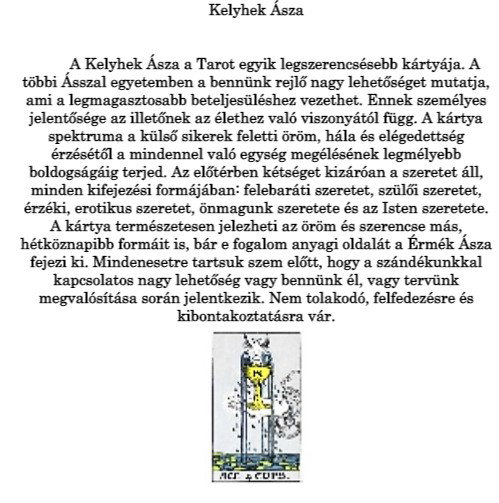 Kelyhek Ásza

A Kelyhek Ásza a Tarot egyik legszerencsésebb kártyája. A többi Ásszal egyetemben a bennünk rejlő nagy lehetőséget mutatja, ami a legmagasztosabb beteljesüléshez vezethet. Ennek személyes jelentősége az illetőnek az élethez való viszonyától függ. A kártya spektruma a külső sikerek feletti öröm, hála és elégedettség érzésétől a mindennel való egység megélésének legmélyebb boldogságáig terjed. Az előtérben kétséget kizáróan a szeretet áll, minden kifejezési formájában: felebaráti szeretet, szülői szeretet, érzéki, erotikus szeretet, önmagunk szeretete és az Isten szeretete. A kártya természetesen jelezheti az öröm és szerencse más, hétköznapibb formáit is, bár e fogalom anyagi oldalát a Érmék Ásza fejezi ki. Mindenesetre tartsuk szem előtt, hogy a szándékunkkal kapcsolatos nagy lehetőség vagy bennünk él, vagy tervünk megvalósítása során jelentkezik. Nem tolakodó, felfedezésre és kibontakoztatásra vár.

ACE of CUPS.